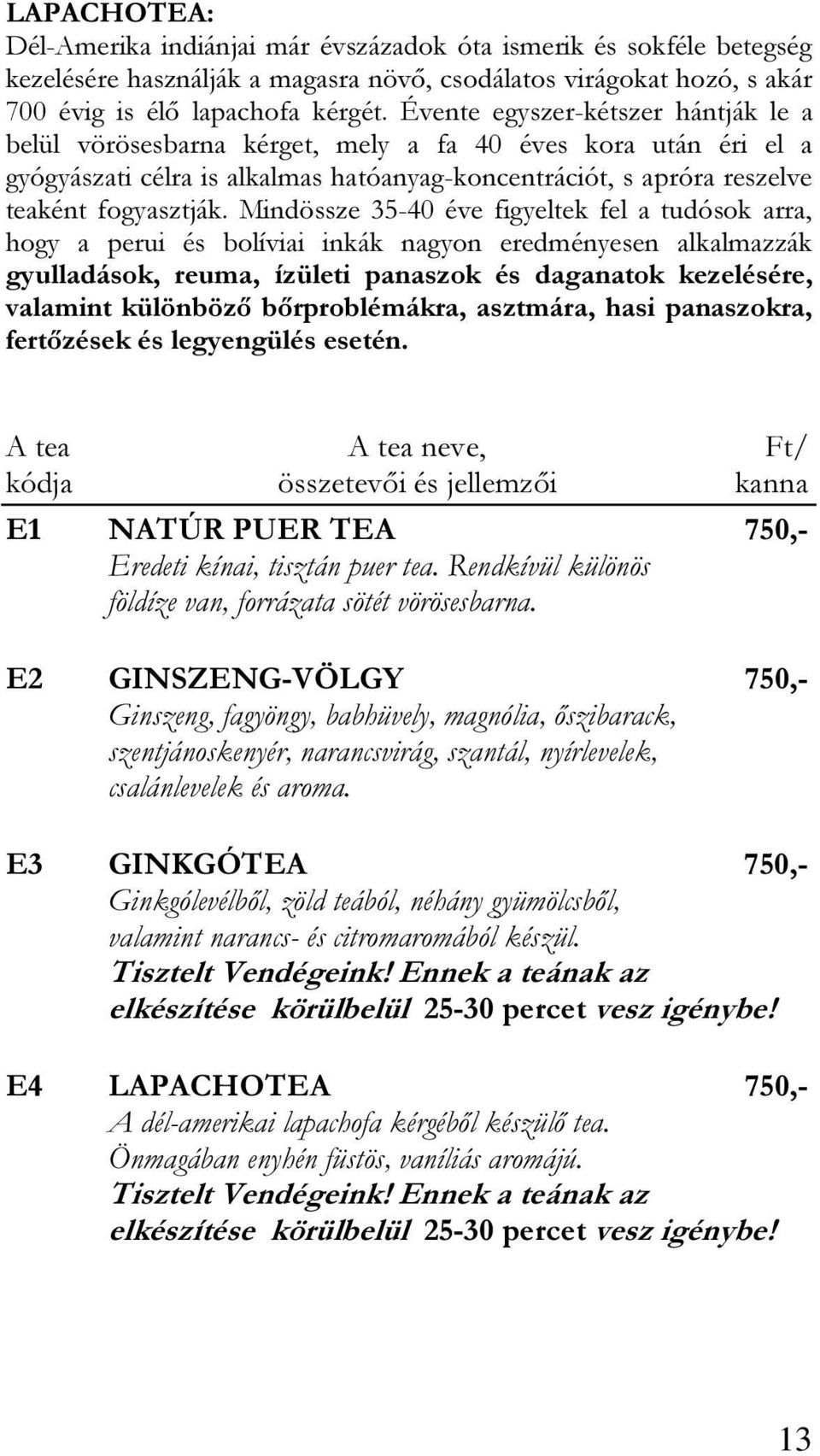 LAPACHOTEA:
Dél-Amerika indiánjai már évszázadok óta ismerik és sokféle betegség kezelésére használják a magasra növő, csodálatos virágokat hozó, s akár 700 évig is élő lapachofa kérgét. Évente egyszer-kétszer hántják le a belül vörösesbarna kérget, mely a fa 40 éves kora után éri el a gyógyászati célra is alkalmas hatóanyag-koncentrációt, s apróra reszelve teaként fogyasztják. Mindössze 35-40 éve figyeltek fel a tudósok arra, hogy a perui és bolíviai inkák nagyon eredményesen alkalmazzák gyulladások, reuma, ízületi panaszok és daganatok kezelésére, valamint különböző bőrproblémákra, asztmára, hasi panaszokra, fertőzések és legyengülés esetén.

| A tea kódja | A tea neve, összetevői és jellemzői | Ft/ kanna |
|---|---|---|
| E1 | NATÚR PUER TEA Eredeti kínai, tisztán puer tea. Rendkívül különös földíze van, forrázata sötét vörösesbarna. | 750,- |
| E2 | GINSZENG-VÖLGY Ginszeng, fagyöngy, babhüvely, magnólia, őszibarack, szentjánoskenyér, narancsvirág, szantál, nyírlevelek, csalánlevelek és aroma. | 750,- |
| E3 | GINKGÓTEA Ginkgólevélből, zöld teából, néhány gyümölcsből, valamint narancs- és citromaromából készül. Tisztelt Vendégeink! Ennek a teának az elkészítése körülbelül 25-30 percet vesz igénybe! | 750,- |
| E4 | LAPACHOTEA A dél-amerikai lapachofa kérgéből készülő tea. Önmagában enyhén füstös, vaníliás aromájú. Tisztelt Vendégeink! Ennek a teának az elkészítése körülbelül 25-30 percet vesz igénybe! | 750,- |

13